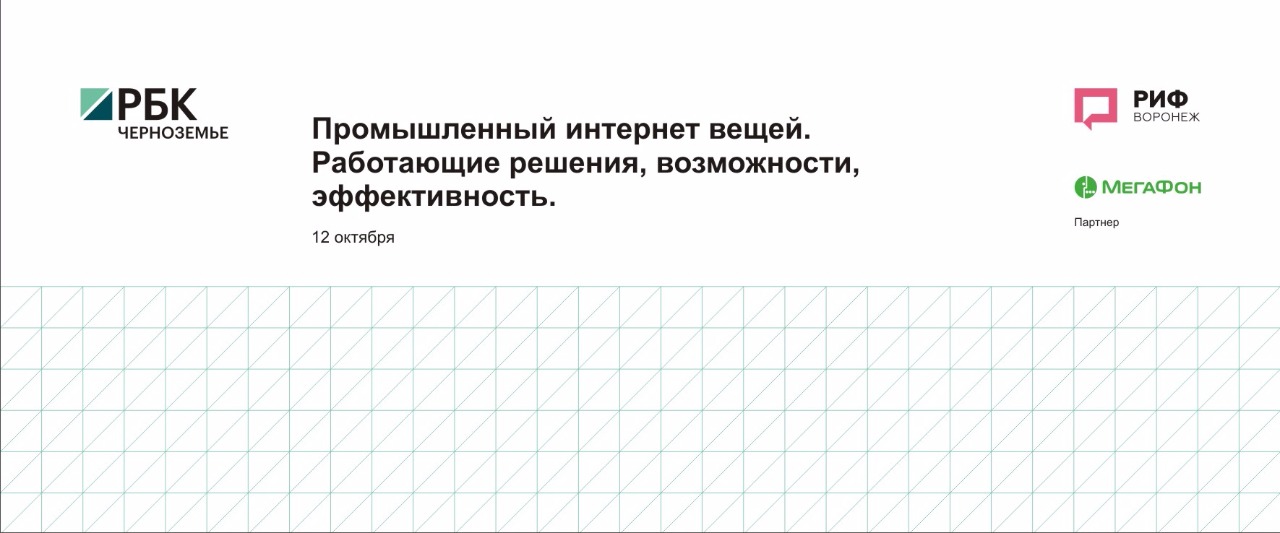 РБК
ЧЕРНОЗЕМЬЕ

Промышленный интернет вещей. Работающие решения, возможности, эффективность.

12 октября

РИФ
ВОРОНЕЖ

МегаФон

Партнер